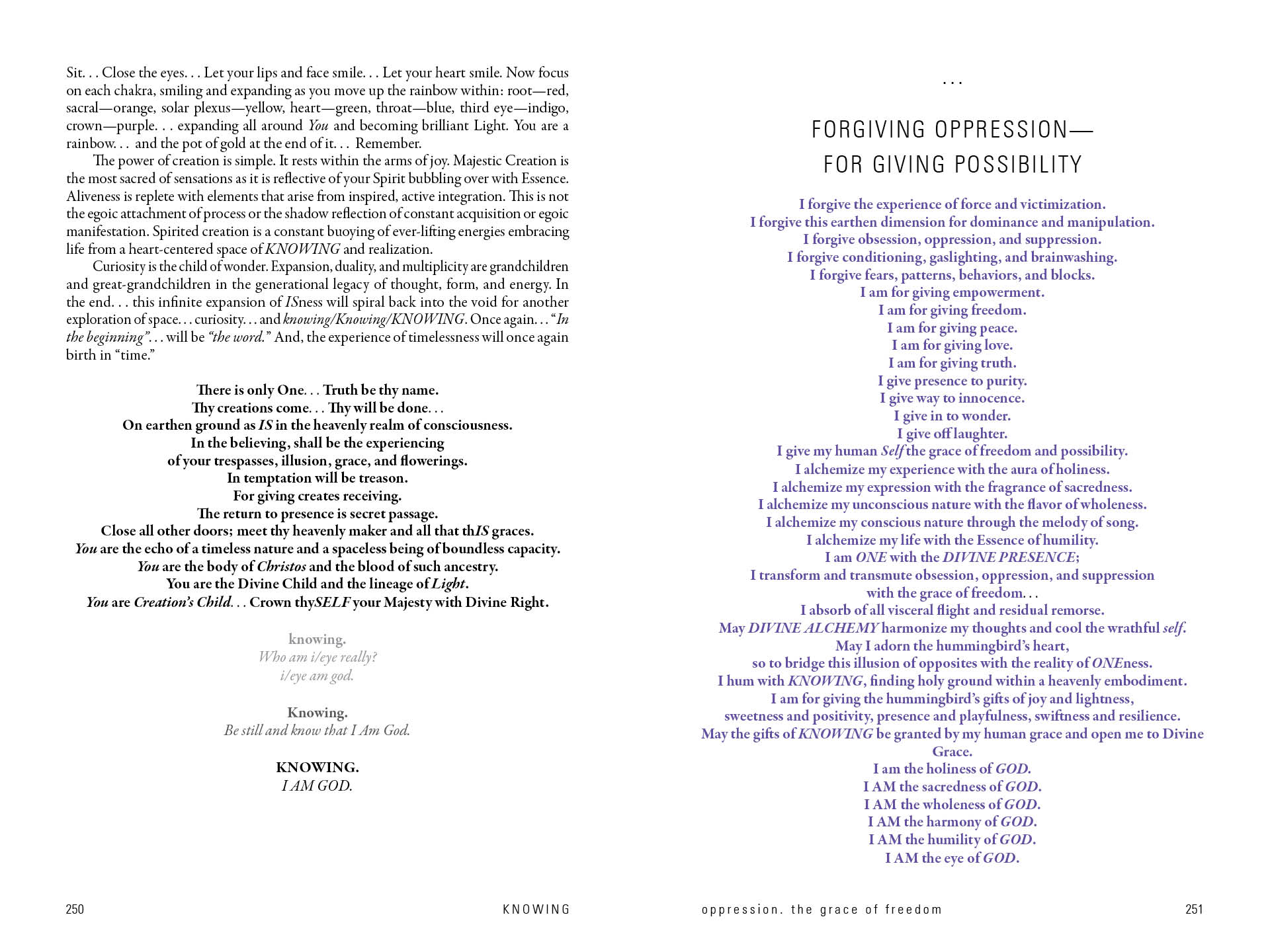 Sit. . . Close the eyes. . . Let your lips and face smile. . . Let your heart smile. Now focus on each chakra, smiling and expanding as you move up the rainbow within: root—red, sacral—orange, solar plexus—yellow, heart—green, throat—blue, third eye—indigo, crown—purple. . . expanding all around You and becoming brilliant Light. You are a rainbow. . . and the pot of gold at the end of it. . . Remember.

The power of creation is simple. It rests within the arms of joy. Majestic Creation is the most sacred of sensations as it is reflective of your Spirit bubbling over with Essence. Aliveness is replete with elements that arise from inspired, active integration. This is not the egoic attachment of process or the shadow reflection of constant acquisition or egoic manifestation. Spirited creation is a constant buoying of ever-lifting energies embracing life from a heart-centered space of KNOWING and realization.

Curiosity is the child of wonder. Expansion, duality, and multiplicity are grandchildren and great-grandchildren in the generational legacy of thought, form, and energy. In the end. . . this infinite expansion of ISness will spiral back into the void for another exploration of space. . . curiosity. . . and knowing/Knowing/KNOWING. Once again. . . "In the beginning". . . will be "the word." And, the experience of timelessness will once again birth in "time."

There is only One. . . Truth be thy name.
Thy creations come. . . Thy will be done. . .
On earthen ground as IS in the heavenly realm of consciousness.
In the believing, shall be the experiencing
of your trespasses, illusion, grace, and flowerings.
In temptation will be treason.
For giving creates receiving.
The return to presence is secret passage.
Close all other doors; meet thy heavenly maker and all that thIS graces.
You are the echo of a timeless nature and a spaceless being of boundless capacity.
You are the body of Christos and the blood of such ancestry.
You are the Divine Child and the lineage of Light.
You are Creation's Child. . . Crown thySELF your Majesty with Divine Right.

knowing.
Who am i/eye really?
i/eye am god.

Knowing.
Be still and know that I Am God.

KNOWING.
I AM GOD.

250 KNOWING

. . .

FORGIVING OPPRESSION—
FOR GIVING POSSIBILITY

I forgive the experience of force and victimization.
I forgive this earthen dimension for dominance and manipulation.
I forgive obsession, oppression, and suppression.
I forgive conditioning, gaslighting, and brainwashing.
I forgive fears, patterns, behaviors, and blocks.
I am for giving empowerment.
I am for giving freedom.
I am for giving peace.
I am for giving love.
I am for giving truth.
I give presence to purity.
I give way to innocence.
I give in to wonder.
I give off laughter.
I give my human Self the grace of freedom and possibility.
I alchemize my experience with the aura of holiness.
I alchemize my expression with the fragrance of sacredness.
I alchemize my unconscious nature with the flavor of wholeness.
I alchemize my conscious nature through the melody of song.
I alchemize my life with the Essence of humility.
I am ONE with the DIVINE PRESENCE;
I transform and transmute obsession, oppression, and suppression
with the grace of freedom. . .
I absorb of all visceral flight and residual remorse.
May DIVINE ALCHEMY harmonize my thoughts and cool the wrathful self.
May I adorn the hummingbird's heart,
so to bridge this illusion of opposites with the reality of ONEness.
I hum with KNOWING, finding holy ground within a heavenly embodiment.
I am for giving the hummingbird's gifts of joy and lightness,
sweetness and positivity, presence and playfulness, swiftness and resilience.
May the gifts of KNOWING be granted by my human grace and open me to Divine Grace.
I am the holiness of GOD.
I AM the sacredness of GOD.
I AM the wholeness of GOD.
I AM the harmony of GOD.
I AM the humility of GOD.
I AM the eye of GOD.

oppression. the grace of freedom 251